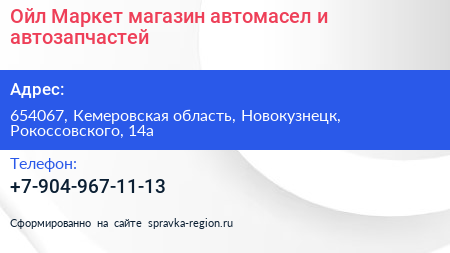 Ойл Маркет магазин автомасел и автозапчастей

Адрес:

654067, Кемеровская область, Новокузнецк, Рокоссовского, 14а

Телефон:

+7-904-967-11-13

Сформированно на сайте spravka-region.ru